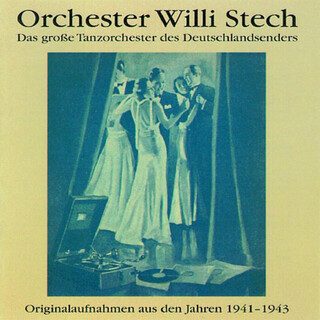 Orchester Willi Stech
Das große Tanzorchester des Deutschlandsenders

Originalaufnahmen aus den Jahren 1941–1943